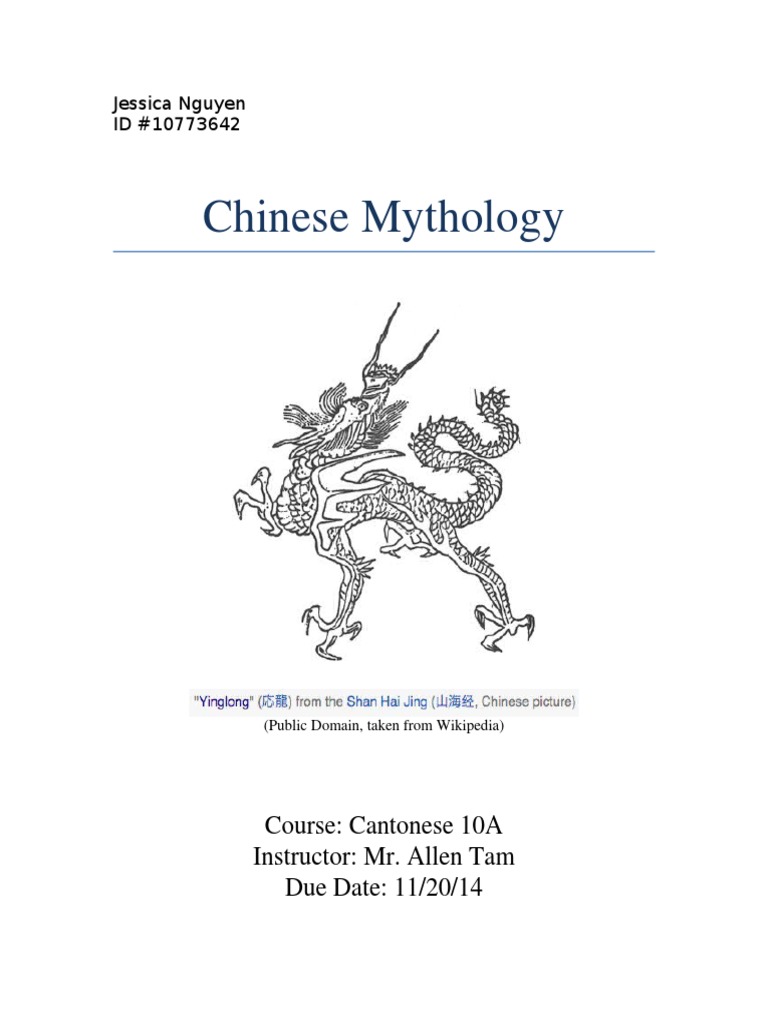 Jessica Nguyen
ID #10773642

Chinese Mythology

"Yinglong" (応龍) from the Shan Hai Jing (山海经, Chinese picture)

(Public Domain, taken from Wikipedia)

Course: Cantonese 10A
Instructor: Mr. Allen Tam
Due Date: 11/20/14